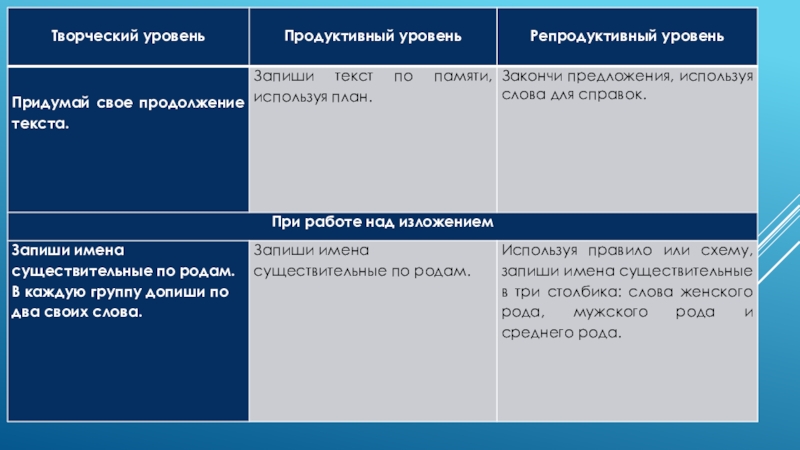 | Творческий уровень | Продуктивный уровень | Репродуктивный уровень |
|---|---|---|
| Придумай свое продолжение текста. | Запиши текст по памяти, используя план. | Закончи предложения, используя слова для справок. |
| При работе над изложением | | |
| Запиши имена существительные по родам. В каждую группу допиши по два своих слова. | Запиши имена существительные по родам. | Используя правило или схему, запиши имена существительные в три столбика: слова женского рода, мужского рода и среднего рода. |